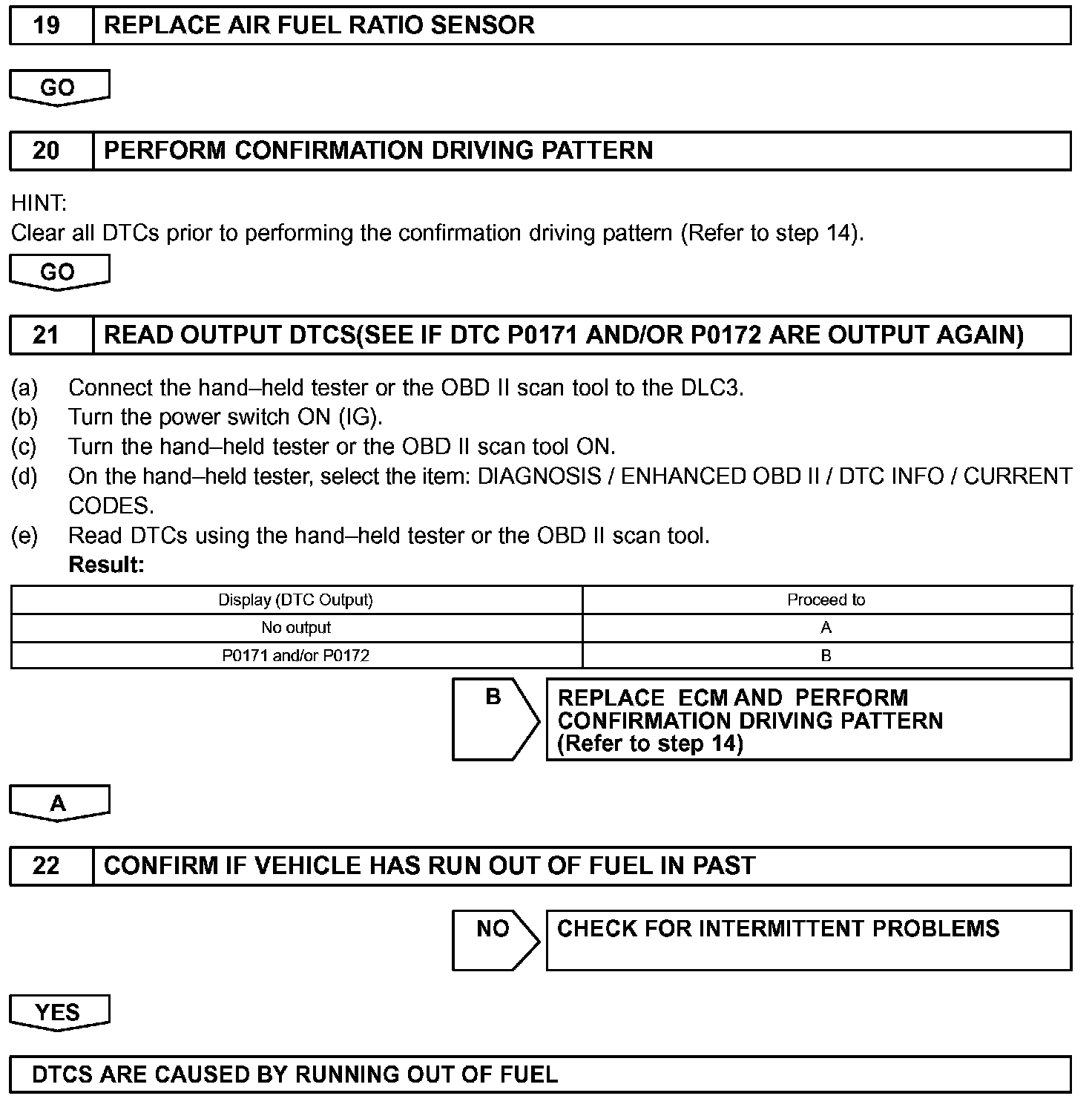 19 REPLACE AIR FUEL RATIO SENSOR

GO

20 PERFORM CONFIRMATION DRIVING PATTERN

HINT:
Clear all DTCs prior to performing the confirmation driving pattern (Refer to step 14).

GO

21 READ OUTPUT DTCS(SEE IF DTC P0171 AND/OR P0172 ARE OUTPUT AGAIN)

(a) Connect the hand–held tester or the OBD II scan tool to the DLC3.
(b) Turn the power switch ON (IG).
(c) Turn the hand–held tester or the OBD II scan tool ON.
(d) On the hand–held tester, select the item: DIAGNOSIS / ENHANCED OBD II / DTC INFO / CURRENT CODES.
(e) Read DTCs using the hand–held tester or the OBD II scan tool.
Result:

| Display (DTC Output) | Proceed to |
|---|---|
| No output | A |
| P0171 and/or P0172 | B |

B REPLACE ECM AND PERFORM CONFIRMATION DRIVING PATTERN (Refer to step 14)

A

22 CONFIRM IF VEHICLE HAS RUN OUT OF FUEL IN PAST

NO CHECK FOR INTERMITTENT PROBLEMS

YES

DTCS ARE CAUSED BY RUNNING OUT OF FUEL